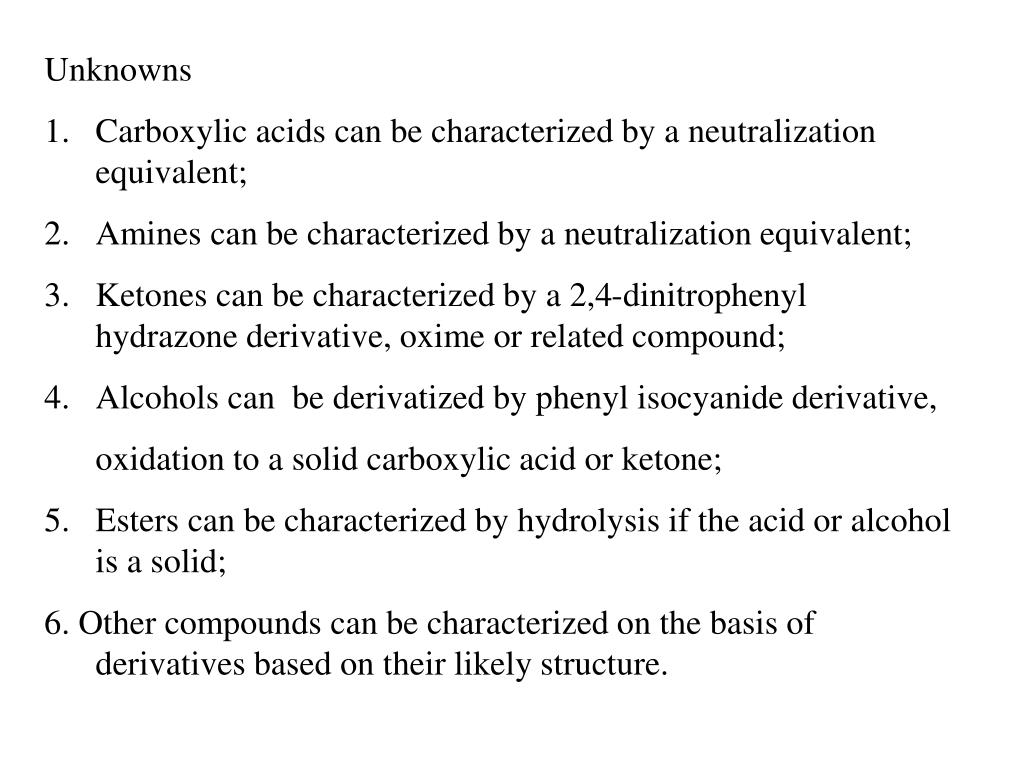 Unknowns

1. Carboxylic acids can be characterized by a neutralization equivalent;

2. Amines can be characterized by a neutralization equivalent;

3. Ketones can be characterized by a 2,4-dinitrophenyl hydrazone derivative, oxime or related compound;

4. Alcohols can be derivatized by phenyl isocyanide derivative, oxidation to a solid carboxylic acid or ketone;

5. Esters can be characterized by hydrolysis if the acid or alcohol is a solid;

6. Other compounds can be characterized on the basis of derivatives based on their likely structure.